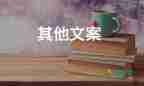 其他文案